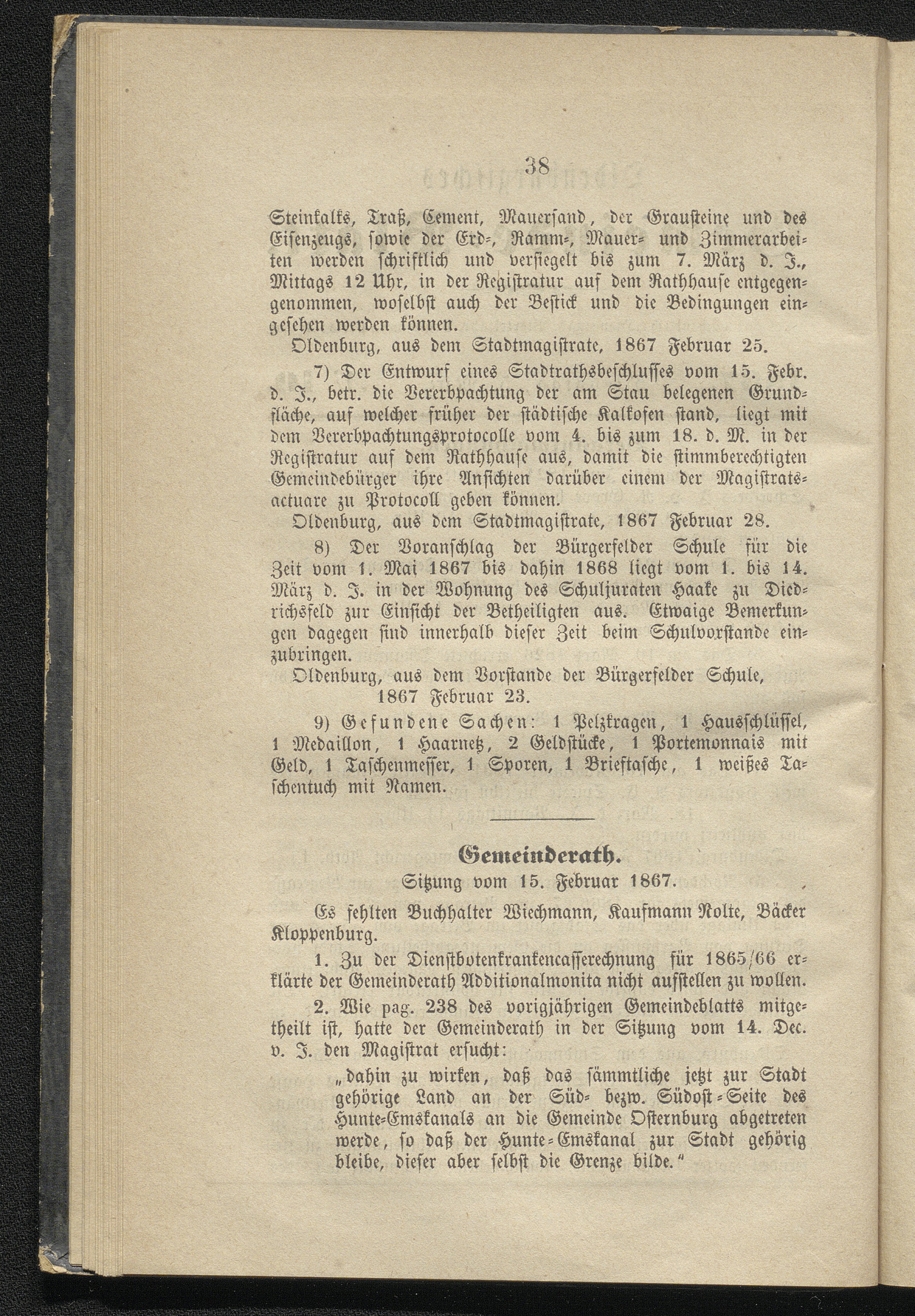 38

Steinkalks, Traß, Cement, Mauersand, der Grausteine und des Eisenzeugs, sowie der Erd-, Ramm-, Mauer- und Zimmerarbeiten werden schriftlich und versiegelt bis zum 7. März d. J., Mittags 12 Uhr, in der Registratur auf dem Rathhause entgegengenommen, woselbst auch der Bestick und die Bedingungen eingesehen werden können.

Oldenburg, aus dem Stadtmagistrate, 1867 Februar 25.

7) Der Entwurf eines Stadtrathsbeschlusses vom 15. Febr. d. J., betr. die Vererbpachtung der am Stau belegenen Grundfläche, auf welcher früher der städtische Kalkofen stand, liegt mit dem Vererbpachtungsprotocolle vom 4. bis zum 18. d. M. in der Registratur auf dem Rathhause aus, damit die stimmberechtigten Gemeindebürger ihre Ansichten darüber einem der Magistratsactuare zu Protocoll geben können.

Oldenburg, aus dem Stadtmagistrate, 1867 Februar 28.

8) Der Voranschlag der Bürgerfelder Schule für die Zeit vom 1. Mai 1867 bis dahin 1868 liegt vom 1. bis 14. März d. J. in der Wohnung des Schuljuraten Haake zu Diedrichsfeld zur Einsicht der Betheiligten aus. Etwaige Bemerkungen dagegen sind innerhalb dieser Zeit beim Schulvorstande einzubringen.

Oldenburg, aus dem Vorstande der Bürgerfelder Schule, 1867 Februar 23.

9) Gefundene Sachen: 1 Pelzkragen, 1 Hausschlüssel, 1 Medaillon, 1 Haarnetz, 2 Geldstücke, 1 Portemonnais mit Geld, 1 Taschenmesser, 1 Sporen, 1 Brieftasche, 1 weißes Taschentuch mit Namen.

Gemeinderath.

Sitzung vom 15. Februar 1867.

Es fehlten Buchhalter Wiechmann, Kaufmann Nolte, Bäcker Kloppenburg.

1. Zu der Dienstbotenkrankencasserechnung für 1865/66 erklärte der Gemeinderath Additionalmonita nicht aufstellen zu wollen.

2. Wie pag. 238 des vorigjährigen Gemeindeblatts mitgetheilt ist, hatte der Gemeinderath in der Sitzung vom 14. Dec. v. J. den Magistrat ersucht:

„dahin zu wirken, daß das sämmtliche jetzt zur Stadt gehörige Land an der Süd- bezw. Südost-Seite des Hunte-Emskanals an die Gemeinde Osternburg abgetreten werde, so daß der Hunte-Emskanal zur Stadt gehörig bleibe, dieser aber selbst die Grenze bilde.“